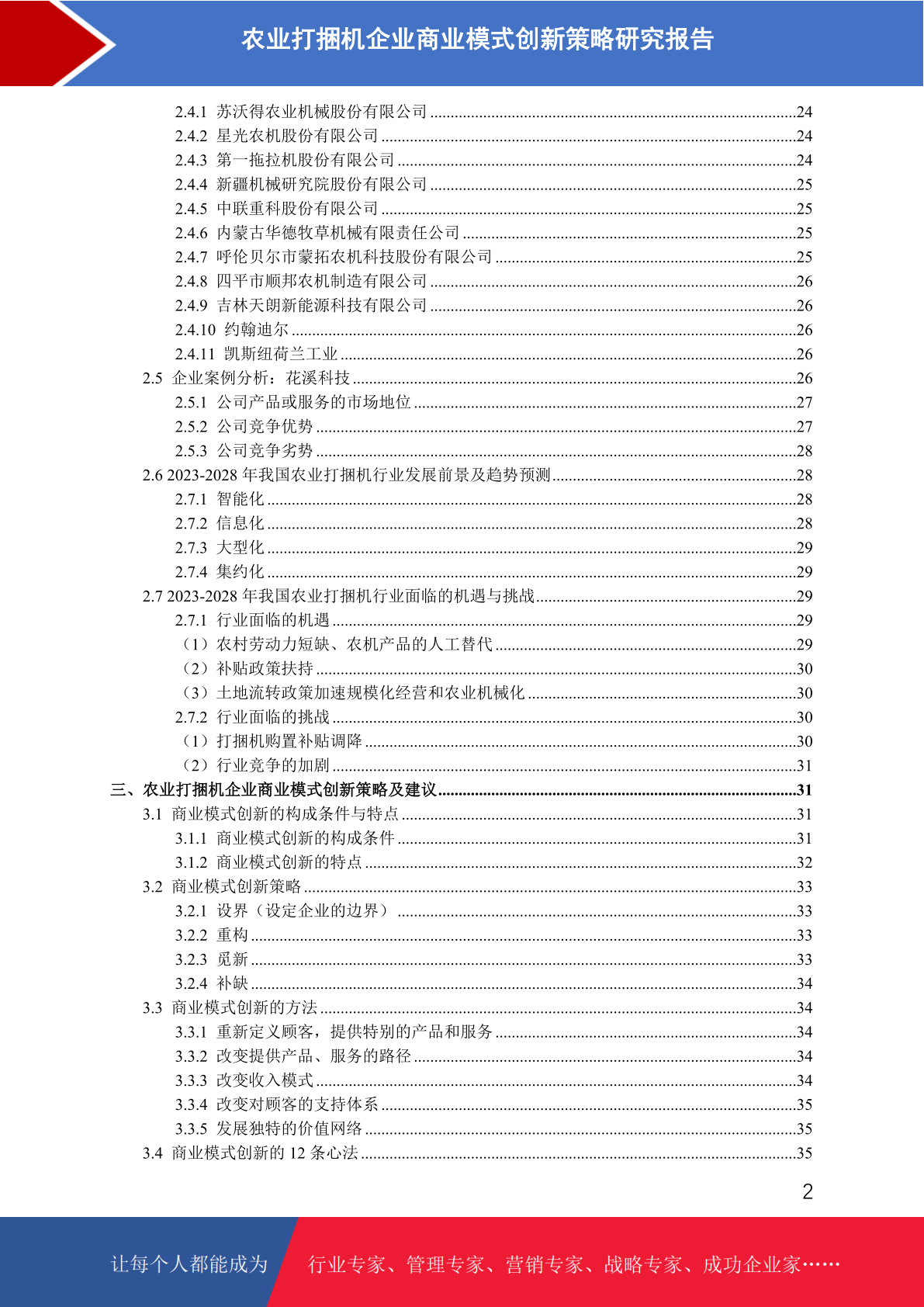 农业打捆机企业商业模式创新策略研究报告

2.4.1 苏沃得农业机械股份有限公司 ........24
2.4.2 星光农机股份有限公司 ........24
2.4.3 第一拖拉机股份有限公司 ........24
2.4.4 新疆机械研究院股份有限公司 ........25
2.4.5 中联重科股份有限公司 ........25
2.4.6 内蒙古华德牧草机械有限责任公司 ........25
2.4.7 呼伦贝尔市蒙拓农机科技股份有限公司 ........25
2.4.8 四平市顺邦农机制造有限公司 ........26
2.4.9 吉林天朗新能源科技有限公司 ........26
2.4.10 约翰迪尔 ........26
2.4.11 凯斯纽荷兰工业 ........26
2.5 企业案例分析：花溪科技 ........26
2.5.1 公司产品或服务的市场地位 ........27
2.5.2 公司竞争优势 ........27
2.5.3 公司竞争劣势 ........28
2.6 2023-2028 年我国农业打捆机行业发展前景及趋势预测 ........28
2.7.1 智能化 ........28
2.7.2 信息化 ........28
2.7.3 大型化 ........29
2.7.4 集约化 ........29
2.7 2023-2028 年我国农业打捆机行业面临的机遇与挑战 ........29
2.7.1 行业面临的机遇 ........29
（1）农村劳动力短缺、农机产品的人工替代 ........29
（2）补贴政策扶持 ........30
（3）土地流转政策加速规模化经营和农业机械化 ........30
2.7.2 行业面临的挑战 ........30
（1）打捆机购置补贴调降 ........30
（2）行业竞争的加剧 ........31
三、农业打捆机企业商业模式创新策略及建议 ........31
3.1 商业模式创新的构成条件与特点 ........31
3.1.1 商业模式创新的构成条件 ........31
3.1.2 商业模式创新的特点 ........32
3.2 商业模式创新策略 ........33
3.2.1 设界（设定企业的边界） ........33
3.2.2 重构 ........33
3.2.3 觅新 ........33
3.2.4 补缺 ........34
3.3 商业模式创新的方法 ........34
3.3.1 重新定义顾客，提供特别的产品和服务 ........34
3.3.2 改变提供产品、服务的路径 ........34
3.3.3 改变收入模式 ........34
3.3.4 改变对顾客的支持体系 ........35
3.3.5 发展独特的价值网络 ........35
3.4 商业模式创新的 12 条心法 ........35

2

让每个人都能成为 行业专家、管理专家、营销专家、战略专家、成功企业家……